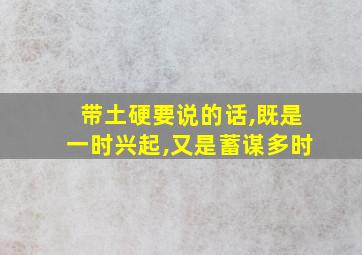 带土硬要说的话,既是一时兴起,又是蓄谋多时